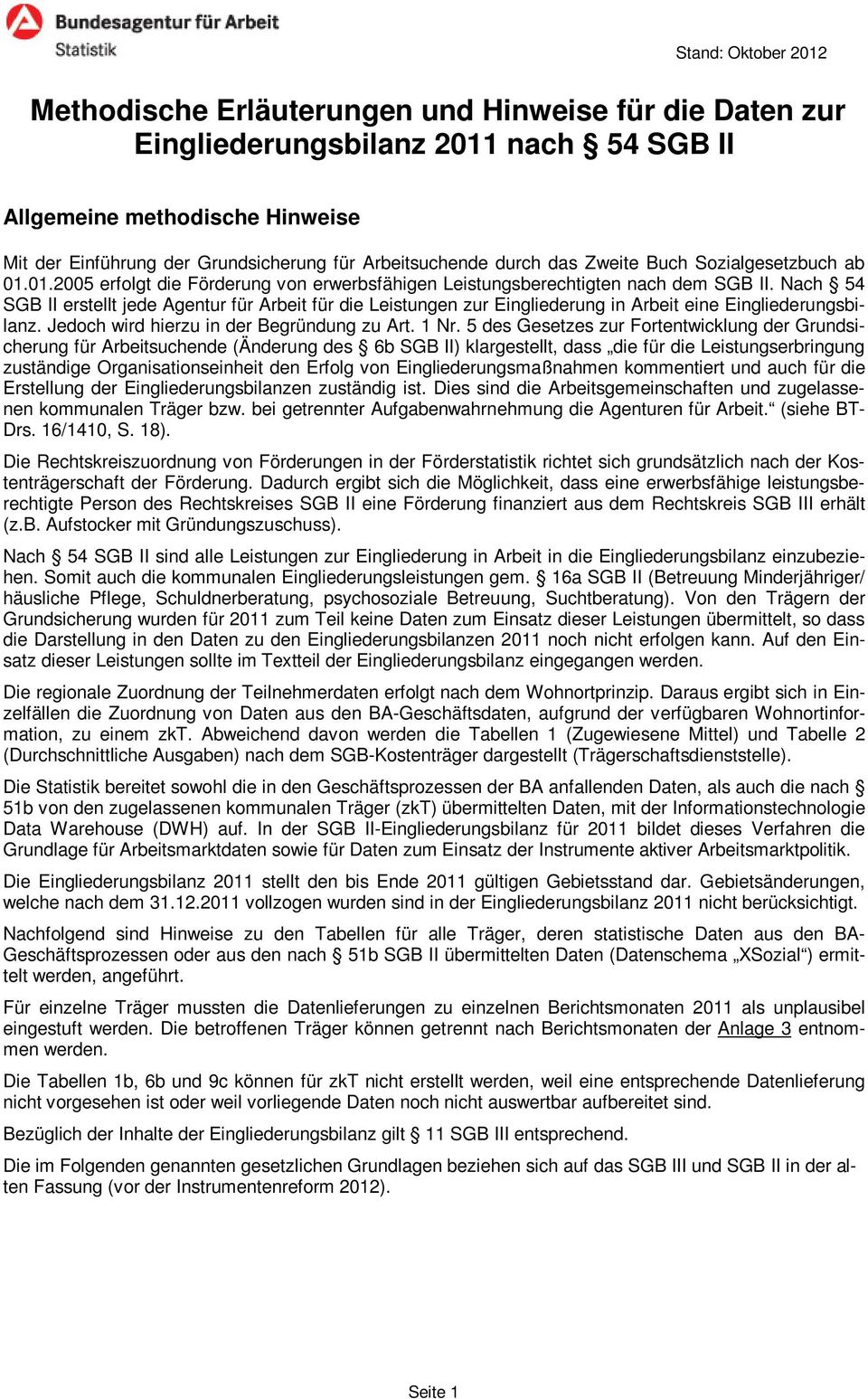 Bundesagentur für Arbeit
Statistik

Stand: Oktober 2012

Methodische Erläuterungen und Hinweise für die Daten zur Eingliederungsbilanz 2011 nach § 54 SGB II

Allgemeine methodische Hinweise

Mit der Einführung der Grundsicherung für Arbeitsuchende durch das Zweite Buch Sozialgesetzbuch ab 01.01.2005 erfolgt die Förderung von erwerbsfähigen Leistungsberechtigten nach dem SGB II. Nach § 54 SGB II erstellt jede Agentur für Arbeit für die Leistungen zur Eingliederung in Arbeit eine Eingliederungsbilanz. Jedoch wird hierzu in der Begründung zu Art. 1 Nr. 5 des Gesetzes zur Fortentwicklung der Grundsicherung für Arbeitsuchende (Änderung des § 6b SGB II) klargestellt, dass „die für die Leistungserbringung zuständige Organisationseinheit den Erfolg von Eingliederungsmaßnahmen kommentiert und auch für die Erstellung der Eingliederungsbilanzen zuständig ist. Dies sind die Arbeitsgemeinschaften und zugelassenen kommunalen Träger bzw. bei getrennter Aufgabenwahrnehmung die Agenturen für Arbeit.“ (siehe BT-Drs. 16/1410, S. 18).

Die Rechtskreiszuordnung von Förderungen in der Förderstatistik richtet sich grundsätzlich nach der Kostenträgerschaft der Förderung. Dadurch ergibt sich die Möglichkeit, dass eine erwerbsfähige leistungsberechtigte Person des Rechtskreises SGB II eine Förderung finanziert aus dem Rechtskreis SGB III erhält (z.B. Aufstocker mit Gründungszuschuss).

Nach § 54 SGB II sind alle Leistungen zur Eingliederung in Arbeit in die Eingliederungsbilanz einzubeziehen. Somit auch die kommunalen Eingliederungsleistungen gem. § 16a SGB II (Betreuung Minderjähriger/ häusliche Pflege, Schuldnerberatung, psychosoziale Betreuung, Suchtberatung). Von den Trägern der Grundsicherung wurden für 2011 zum Teil keine Daten zum Einsatz dieser Leistungen übermittelt, so dass die Darstellung in den Daten zu den Eingliederungsbilanzen 2011 noch nicht erfolgen kann. Auf den Einsatz dieser Leistungen sollte im Textteil der Eingliederungsbilanz eingegangen werden.

Die regionale Zuordnung der Teilnehmerdaten erfolgt nach dem Wohnortprinzip. Daraus ergibt sich in Einzelfällen die Zuordnung von Daten aus den BA-Geschäftsdaten, aufgrund der verfügbaren Wohnortinformation, zu einem zkT. Abweichend davon werden die Tabellen 1 (Zugewiesene Mittel) und Tabelle 2 (Durchschnittliche Ausgaben) nach dem SGB-Kostenträger dargestellt (Trägerschaftsdienststelle).

Die Statistik bereitet sowohl die in den Geschäftsprozessen der BA anfallenden Daten, als auch die nach § 51b von den zugelassenen kommunalen Träger (zkT) übermittelten Daten, mit der Informationstechnologie Data Warehouse (DWH) auf. In der SGB II-Eingliederungsbilanz für 2011 bildet dieses Verfahren die Grundlage für Arbeitsmarktdaten sowie für Daten zum Einsatz der Instrumente aktiver Arbeitsmarktpolitik.

Die Eingliederungsbilanz 2011 stellt den bis Ende 2011 gültigen Gebietsstand dar. Gebietsänderungen, welche nach dem 31.12.2011 vollzogen wurden sind in der Eingliederungsbilanz 2011 nicht berücksichtigt.

Nachfolgend sind Hinweise zu den Tabellen für alle Träger, deren statistische Daten aus den BA-Geschäftsprozessen oder aus den nach § 51b SGB II übermittelten Daten (Datenschema „XSozial“) ermittelt werden, angeführt.

Für einzelne Träger mussten die Datenlieferungen zu einzelnen Berichtsmonaten 2011 als unplausibel eingestuft werden. Die betroffenen Träger können getrennt nach Berichtsmonaten der Anlage 3 entnommen werden.

Die Tabellen 1b, 6b und 9c können für zkT nicht erstellt werden, weil eine entsprechende Datenlieferung nicht vorgesehen ist oder weil vorliegende Daten noch nicht auswertbar aufbereitet sind.

Bezüglich der Inhalte der Eingliederungsbilanz gilt § 11 SGB III entsprechend.

Die im Folgenden genannten gesetzlichen Grundlagen beziehen sich auf das SGB III und SGB II in der alten Fassung (vor der Instrumentenreform 2012).

Seite 1